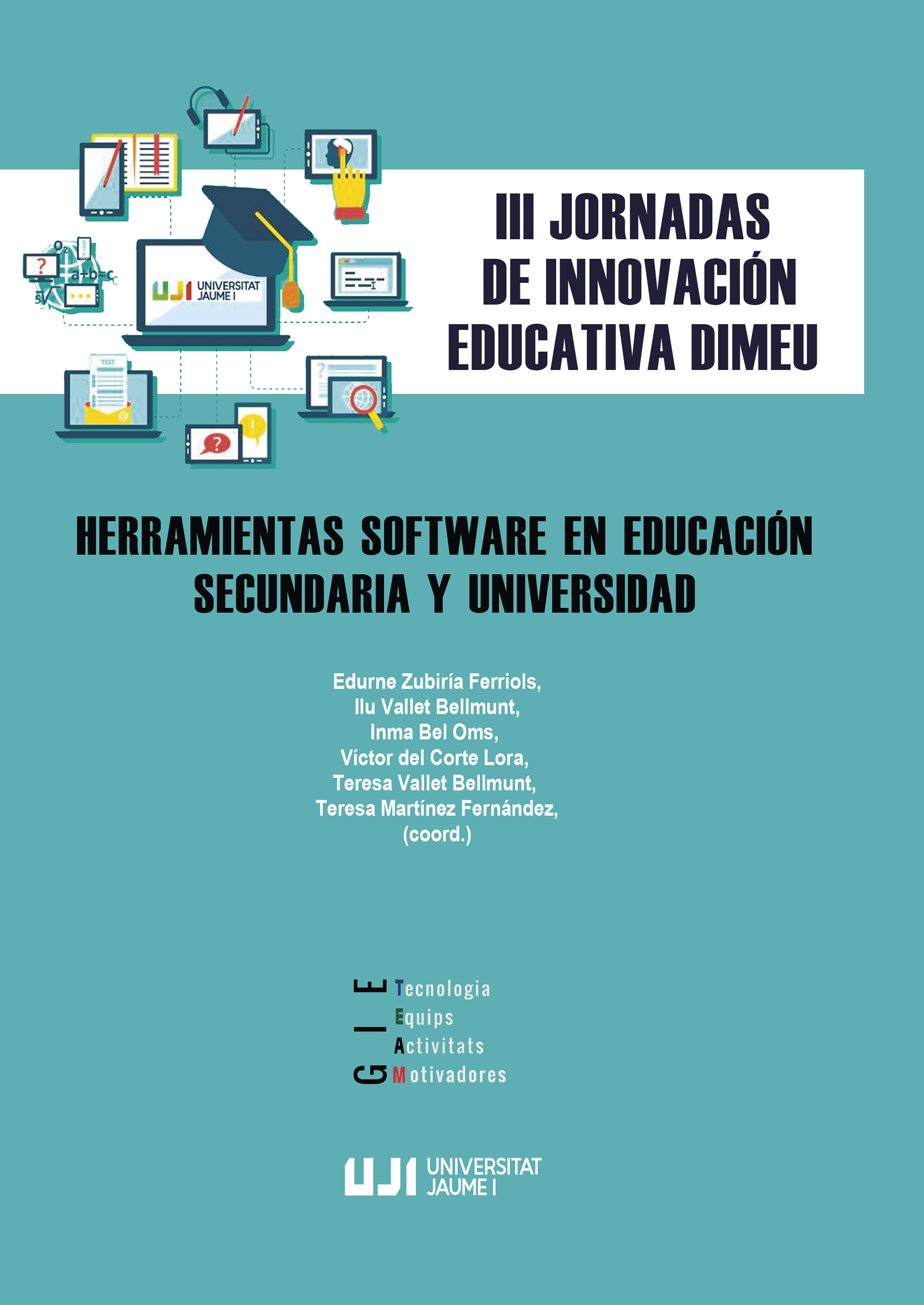 UJI UNIVERSITAT JAUME I

TEST

III JORNADAS DE INNOVACIÓN EDUCATIVA DIMEU

HERRAMIENTAS SOFTWARE EN EDUCACIÓN SECUNDARIA Y UNIVERSIDAD

Edurne Zubiría Ferriols,
Ilu Vallet Bellmunt,
Inma Bel Oms,
Víctor del Corte Lora,
Teresa Vallet Bellmunt,
Teresa Martínez Fernández,
(coord.)

GIE
Tecnologia
Equips
Activitats
Motivadores

UJI UNIVERSITAT JAUME I